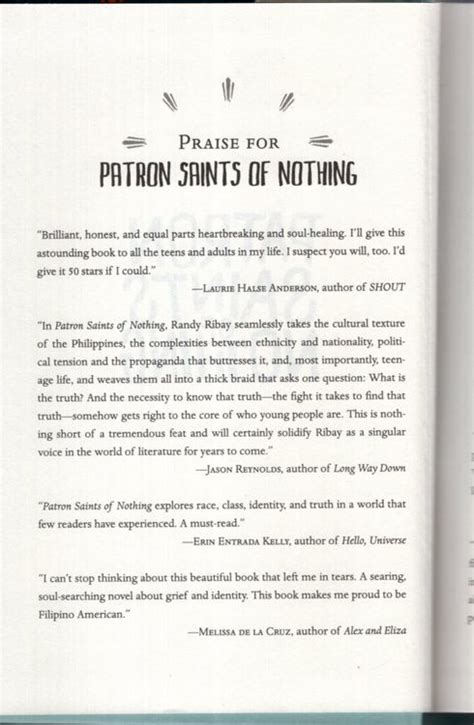 PRAISE FOR
PATRON SAINTS OF NOTHING

"Brilliant, honest, and equal parts heartbreaking and soul-healing. I'll give this astounding book to all the teens and adults in my life. I suspect you will, too. I'd give it 50 stars if I could."
—LAURIE HALSE ANDERSON, author of SHOUT

"In Patron Saints of Nothing, Randy Ribay seamlessly takes the cultural texture of the Philippines, the complexities between ethnicity and nationality, political tension and the propaganda that buttresses it, and, most importantly, teenage life, and weaves them all into a thick braid that asks one question: What is the truth? And the necessity to know that truth—the fight it takes to find that truth—somehow gets right to the core of who young people are. This is nothing short of a tremendous feat and will certainly solidify Ribay as a singular voice in the world of literature for years to come."
—JASON REYNOLDS, author of Long Way Down

"Patron Saints of Nothing explores race, class, identity, and truth in a world that few readers have experienced. A must-read."
—ERIN ENTRADA KELLY, author of Hello, Universe

"I can't stop thinking about this beautiful book that left me in tears. A searing, soul-searching novel about grief and identity. This book makes me proud to be Filipino American."
—MELISSA DE LA CRUZ, author of Alex and Eliza